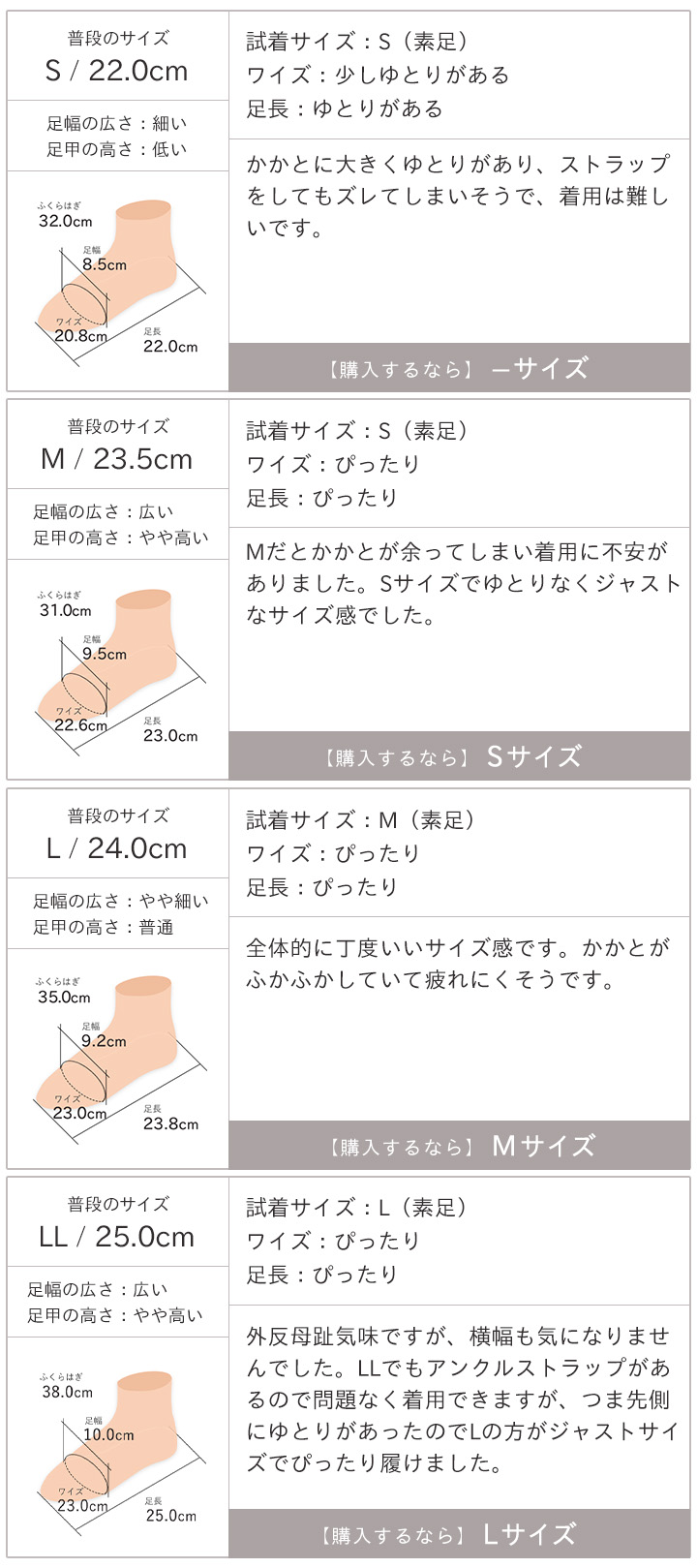 普段のサイズ
S / 22.0cm

足幅の広さ：細い
足甲の高さ：低い

ふくらはぎ
32.0cm
足幅
8.5cm
ワイズ
20.8cm
足長
22.0cm

試着サイズ：S（素足）
ワイズ：少しゆとりがある
足長：ゆとりがある

かかとに大きくゆとりがあり、ストラップをしてもズレてしまいそうで、着用は難しいです。

【購入するなら】 ーサイズ

普段のサイズ
M / 23.5cm

足幅の広さ：広い
足甲の高さ：やや高い

ふくらはぎ
31.0cm
足幅
9.5cm
ワイズ
22.6cm
足長
23.0cm

試着サイズ：S（素足）
ワイズ：ぴったり
足長：ぴったり

Mだとかかとが余ってしまい着用に不安がありました。Sサイズでゆとりなくジャストなサイズ感でした。

【購入するなら】 Sサイズ

普段のサイズ
L / 24.0cm

足幅の広さ：やや細い
足甲の高さ：普通

ふくらはぎ
35.0cm
足幅
9.2cm
ワイズ
23.0cm
足長
23.8cm

試着サイズ：M（素足）
ワイズ：ぴったり
足長：ぴったり

全体的に丁度いいサイズ感です。かかとがふかふかしていて疲れにくそうです。

【購入するなら】 Mサイズ

普段のサイズ
LL / 25.0cm

足幅の広さ：広い
足甲の高さ：やや高い

ふくらはぎ
38.0cm
足幅
10.0cm
ワイズ
23.0cm
足長
25.0cm

試着サイズ：L（素足）
ワイズ：ぴったり
足長：ぴったり

外反母趾気味ですが、横幅も気になりませんでした。LLでもアンクルストラップがあるので問題なく着用できますが、つま先側にゆとりがあったのでLの方がジャストサイズでぴったり履けました。

【購入するなら】 Lサイズ